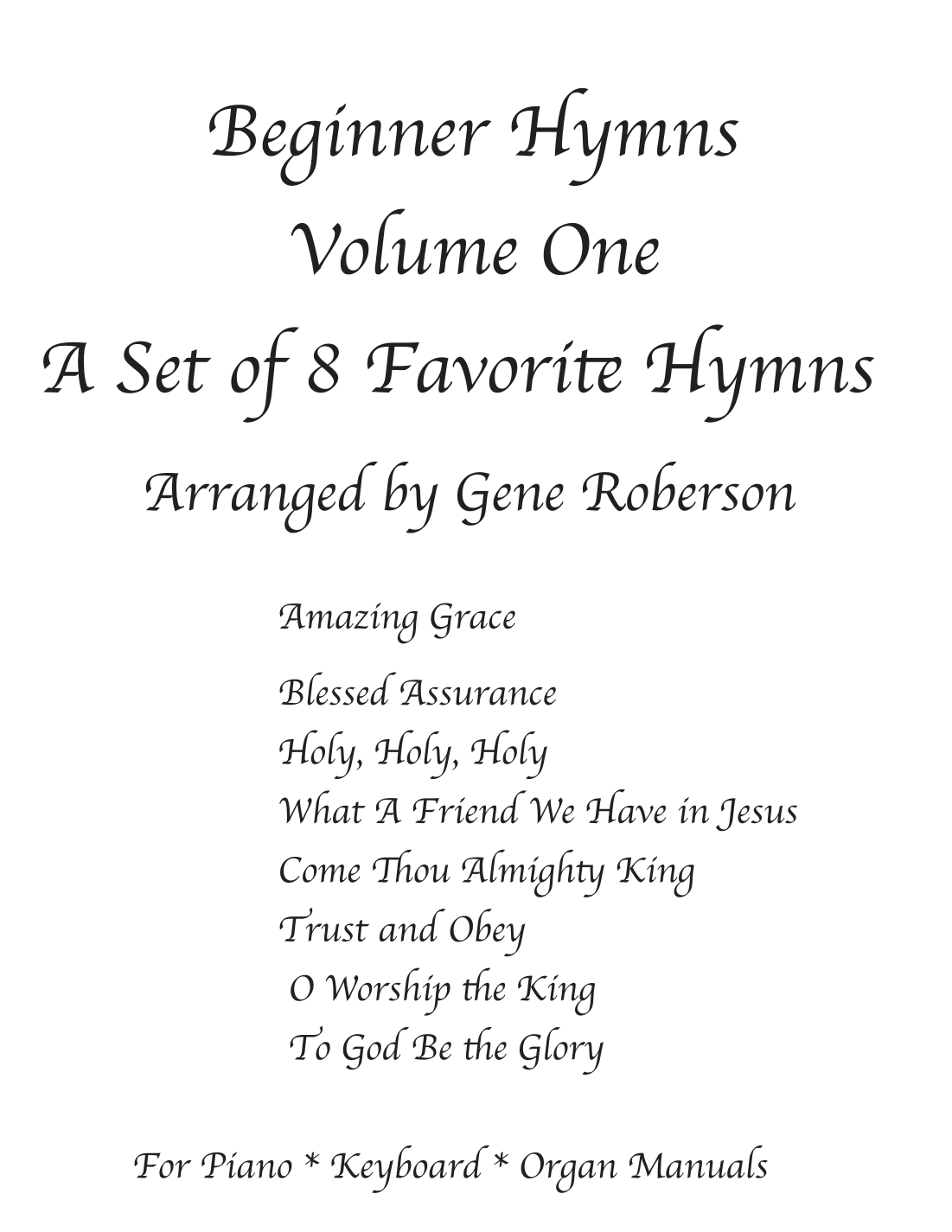 Beginner Hymns
Volume One
A Set of 8 Favorite Hymns
Arranged by Gene Roberson

Amazing Grace
Blessed Assurance
Holy, Holy, Holy
What A Friend We Have in Jesus
Come Thou Almighty King
Trust and Obey
O Worship the King
To God Be the Glory

For Piano * Keyboard * Organ Manuals